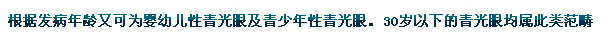 根据发病年龄又可为婴幼儿性青光眼及青少年性青光眼。30岁以下的青光眼均属此类范畴